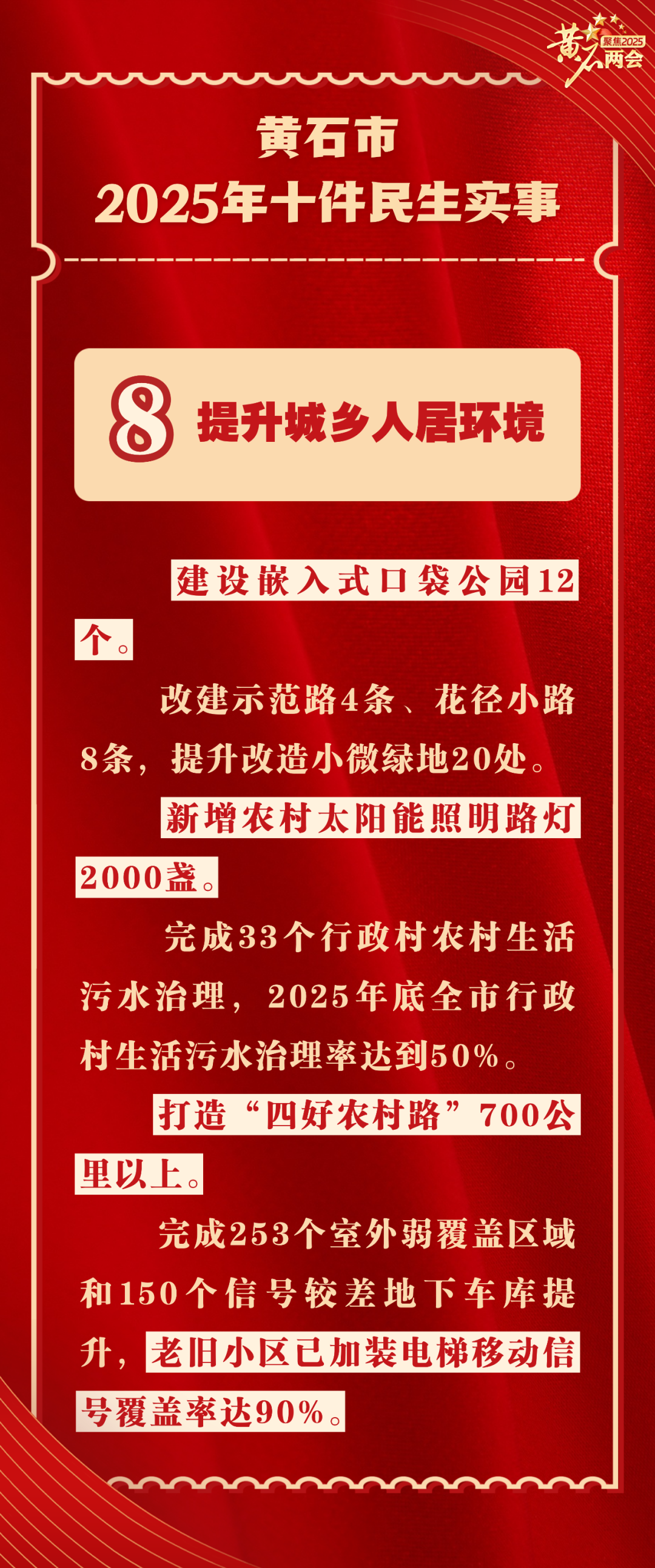 黄石
聚焦2025
两会

黄石市
2025年十件民生实事

8 提升城乡人居环境

建设嵌入式口袋公园12个。

改建示范路4条、花径小路8条，提升改造小微绿地20处。

新增农村太阳能照明路灯2000盏。

完成33个行政村农村生活污水治理，2025年底全市行政村生活污水治理率达到50%。

打造“四好农村路”700公里以上。

完成253个室外弱覆盖区域和150个信号较差地下车库提升，老旧小区已加装电梯移动信号覆盖率达90%。